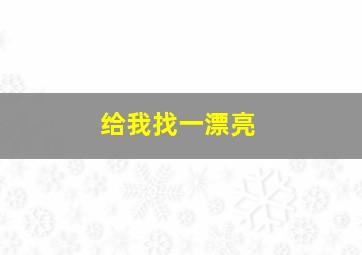 给我找一漂亮